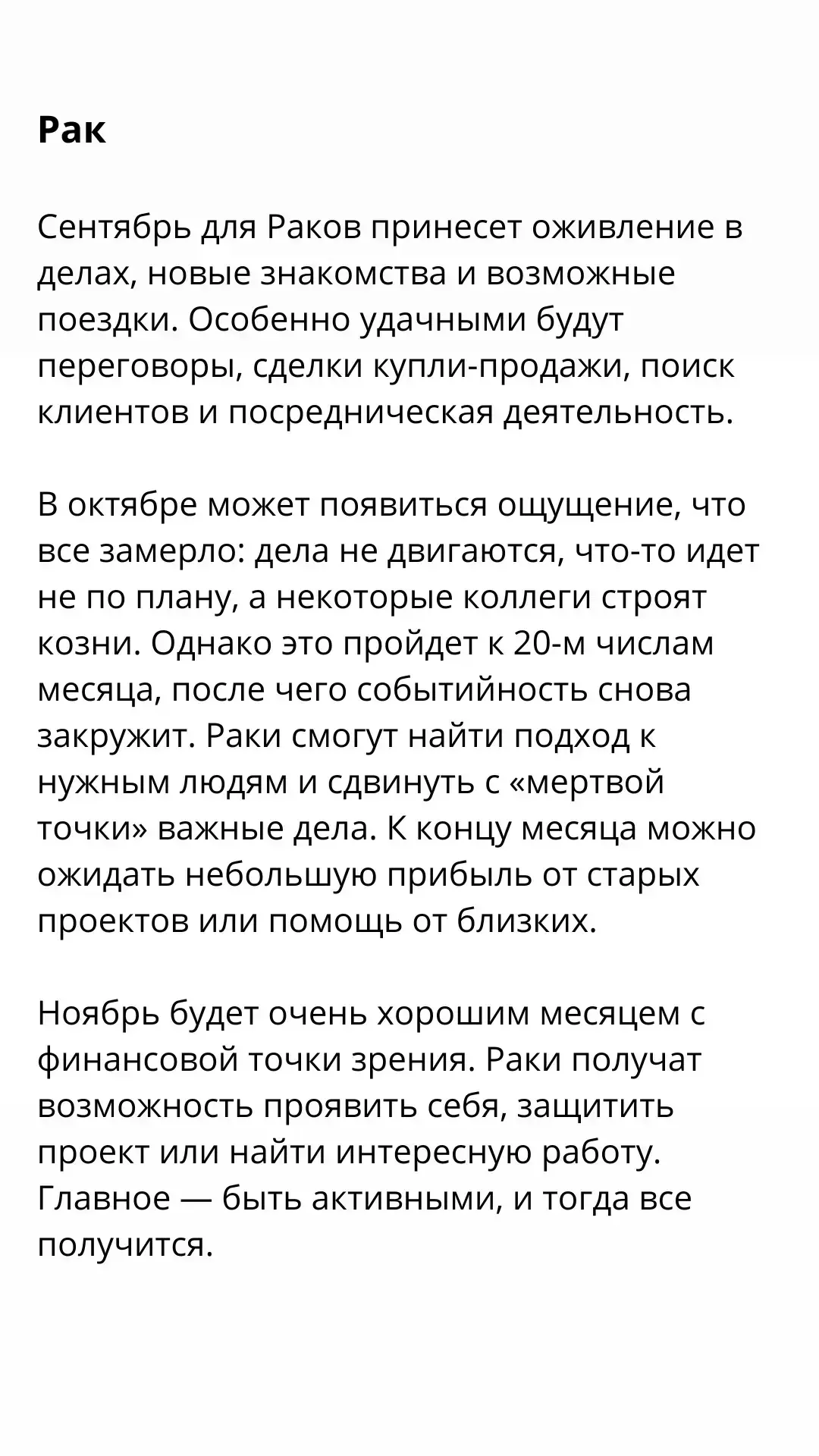 Рак

Сентябрь для Раков принесет оживление в делах, новые знакомства и возможные поездки. Особенно удачными будут переговоры, сделки купли-продажи, поиск клиентов и посредническая деятельность.

В октябре может появиться ощущение, что все замерло: дела не двигаются, что-то идет не по плану, а некоторые коллеги строят козни. Однако это пройдет к 20-м числам месяца, после чего событийность снова закружит. Раки смогут найти подход к нужным людям и сдвинуть с «мертвой точки» важные дела. К концу месяца можно ожидать небольшую прибыль от старых проектов или помощь от близких.

Ноябрь будет очень хорошим месяцем с финансовой точки зрения. Раки получат возможность проявить себя, защитить проект или найти интересную работу. Главное — быть активными, и тогда все получится.